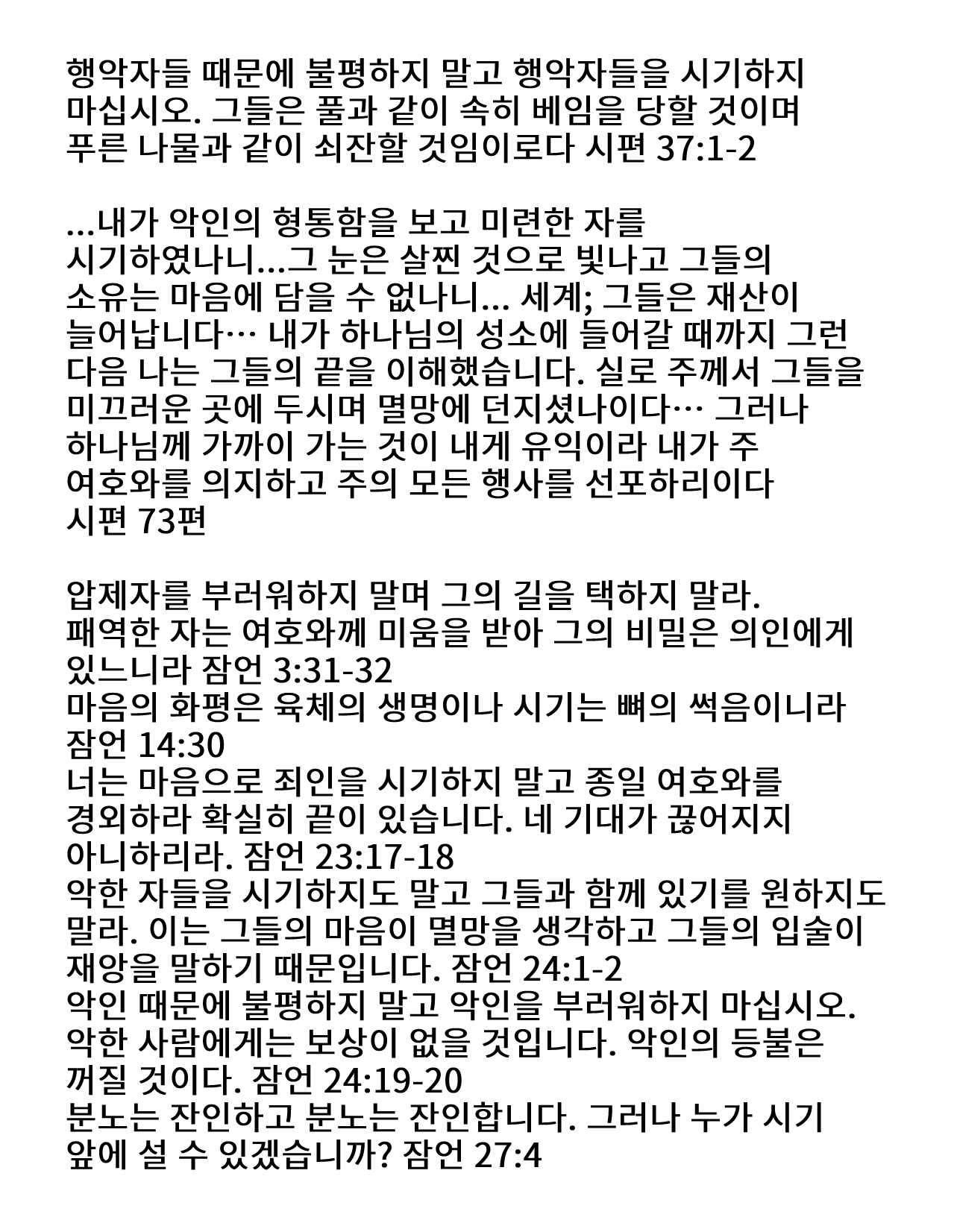 행악자들 때문에 불평하지 말고 행악자들을 시기하지 마십시오. 그들은 풀과 같이 속히 베임을 당할 것이며 푸른 나물과 같이 쇠잔할 것임이로다 시편 37:1-2

...내가 악인의 형통함을 보고 미련한 자를 시기하였나니...그 눈은 살찐 것으로 빛나고 그들의 소유는 마음에 담을 수 없나니... 세계; 그들은 재산이 늘어납니다… 내가 하나님의 성소에 들어갈 때까지 그런 다음 나는 그들의 끝을 이해했습니다. 실로 주께서 그들을 미끄러운 곳에 두시며 멸망에 던지셨나이다… 그러나 하나님께 가까이 가는 것이 내게 유익이라 내가 주 여호와를 의지하고 주의 모든 행사를 선포하리이다 시편 73편

압제자를 부러워하지 말며 그의 길을 택하지 말라. 패역한 자는 여호와께 미움을 받아 그의 비밀은 의인에게 있느니라 잠언 3:31-32
마음의 화평은 육체의 생명이나 시기는 뼈의 썩음이니라 잠언 14:30
너는 마음으로 죄인을 시기하지 말고 종일 여호와를 경외하라 확실히 끝이 있습니다. 네 기대가 끊어지지 아니하리라. 잠언 23:17-18
악한 자들을 시기하지도 말고 그들과 함께 있기를 원하지도 말라. 이는 그들의 마음이 멸망을 생각하고 그들의 입술이 재앙을 말하기 때문입니다. 잠언 24:1-2
악인 때문에 불평하지 말고 악인을 부러워하지 마십시오. 악한 사람에게는 보상이 없을 것입니다. 악인의 등불은 꺼질 것이다. 잠언 24:19-20
분노는 잔인하고 분노는 잔인합니다. 그러나 누가 시기 앞에 설 수 있겠습니까? 잠언 27:4